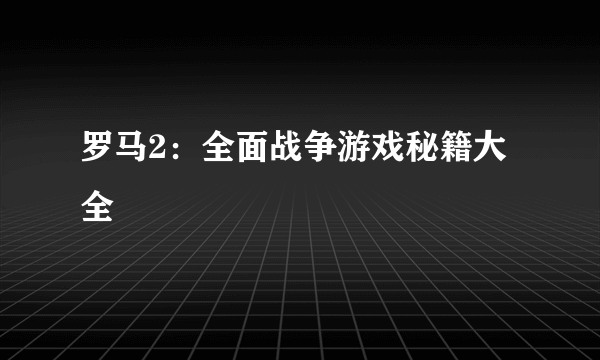 罗马2：全面战争游戏秘籍大全